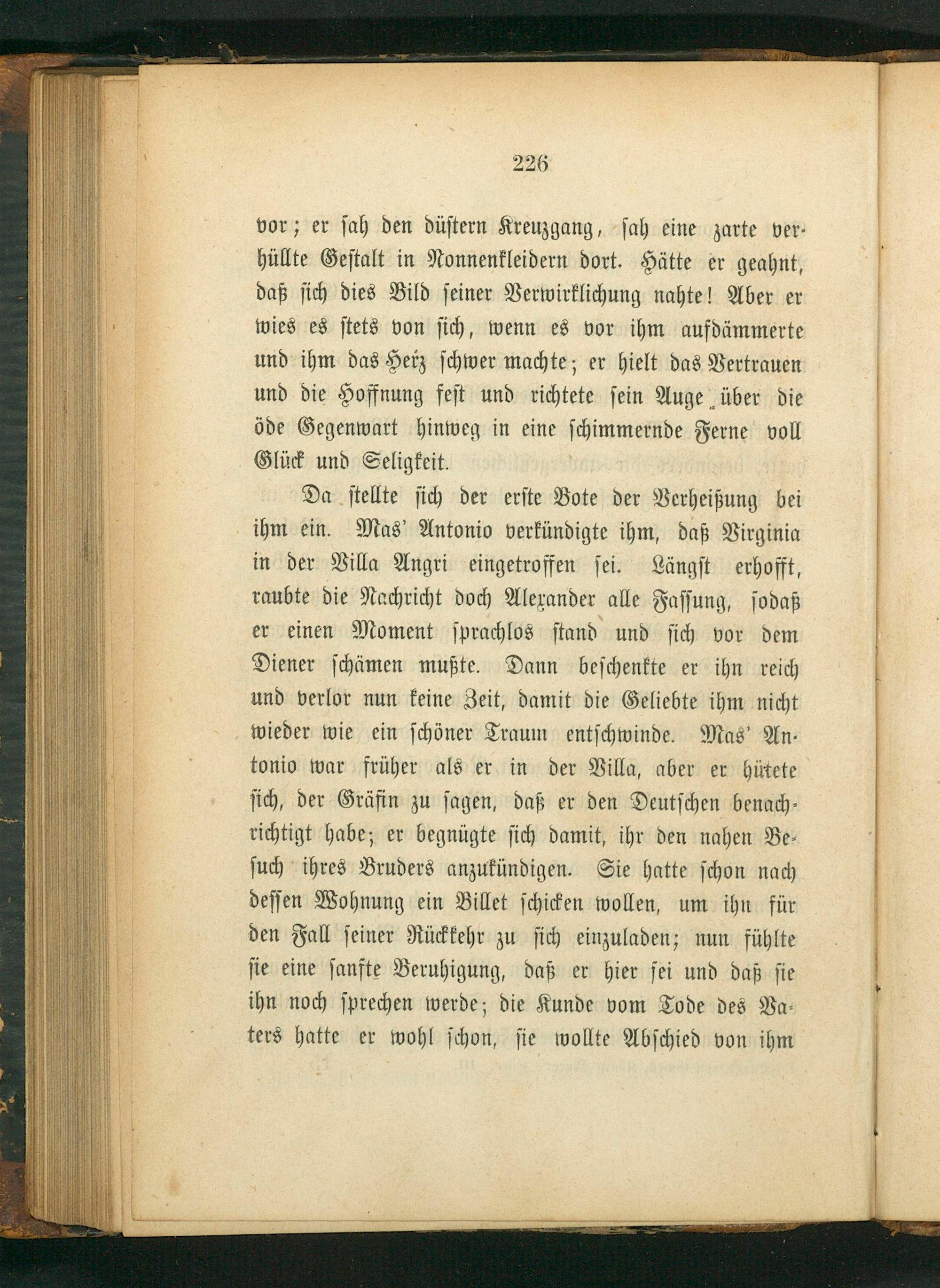 226

vor; er sah den düstern Kreuzgang, sah eine zarte verhüllte Gestalt in Nonnenkleidern dort. Hätte er geahnt, daß sich dies Bild seiner Verwirklichung nahte! Aber er wies es stets von sich, wenn es vor ihm aufdämmerte und ihm das Herz schwer machte; er hielt das Vertrauen und die Hoffnung fest und richtete sein Auge über die öde Gegenwart hinweg in eine schimmernde Ferne voll Glück und Seligkeit.

Da stellte sich der erste Bote der Verheißung bei ihm ein. Mas' Antonio verkündigte ihm, daß Virginia in der Villa Angri eingetroffen sei. Längst erhofft, raubte die Nachricht doch Alexander alle Fassung, sodaß er einen Moment sprachlos stand und sich vor dem Diener schämen mußte. Dann beschenkte er ihn reich und verlor nun keine Zeit, damit die Geliebte ihm nicht wieder wie ein schöner Traum entschwinde. Mas' Antonio war früher als er in der Villa, aber er hütete sich, der Gräfin zu sagen, daß er den Deutschen benachrichtigt habe; er begnügte sich damit, ihr den nahen Besuch ihres Bruders anzukündigen. Sie hatte schon nach dessen Wohnung ein Billet schicken wollen, um ihn für den Fall seiner Rückkehr zu sich einzuladen; nun fühlte sie eine sanfte Beruhigung, daß er hier sei und daß sie ihn noch sprechen werde; die Kunde vom Tode des Vaters hatte er wohl schon, sie wollte Abschied von ihm